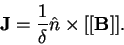 $\mathbf{J} = \frac{1}{\delta}\hat{n} \times [[\mathbf{B}]].$